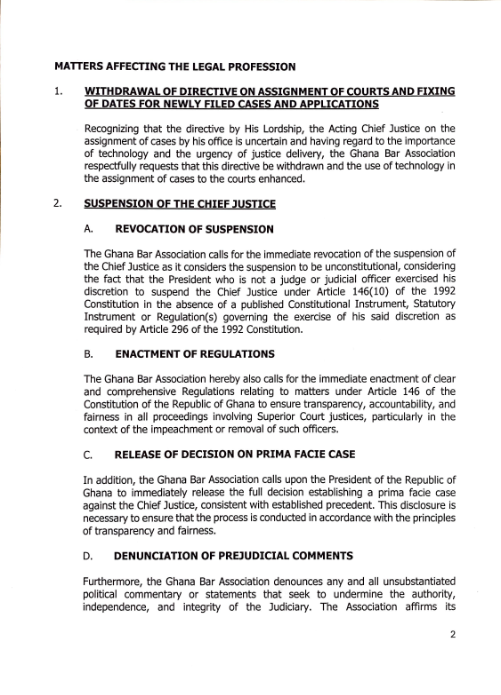 MATTERS AFFECTING THE LEGAL PROFESSION

1. WITHDRAWAL OF DIRECTIVE ON ASSIGNMENT OF COURTS AND FIXING OF DATES FOR NEWLY FILED CASES AND APPLICATIONS

Recognizing that the directive by His Lordship, the Acting Chief Justice on the assignment of cases by his office is uncertain and having regard to the importance of technology and the urgency of justice delivery, the Ghana Bar Association respectfully requests that this directive be withdrawn and the use of technology in the assignment of cases to the courts enhanced.

2. SUSPENSION OF THE CHIEF JUSTICE

A. REVOCATION OF SUSPENSION

The Ghana Bar Association calls for the immediate revocation of the suspension of the Chief Justice as it considers the suspension to be unconstitutional, considering the fact that the President who is not a judge or judicial officer exercised his discretion to suspend the Chief Justice under Article 146(10) of the 1992 Constitution in the absence of a published Constitutional Instrument, Statutory Instrument or Regulation(s) governing the exercise of his said discretion as required by Article 296 of the 1992 Constitution.

B. ENACTMENT OF REGULATIONS

The Ghana Bar Association hereby also calls for the immediate enactment of clear and comprehensive Regulations relating to matters under Article 146 of the Constitution of the Republic of Ghana to ensure transparency, accountability, and fairness in all proceedings involving Superior Court justices, particularly in the context of the impeachment or removal of such officers.

C. RELEASE OF DECISION ON PRIMA FACIE CASE

In addition, the Ghana Bar Association calls upon the President of the Republic of Ghana to immediately release the full decision establishing a prima facie case against the Chief Justice, consistent with established precedent. This disclosure is necessary to ensure that the process is conducted in accordance with the principles of transparency and fairness.

D. DENUNCIATION OF PREJUDICIAL COMMENTS

Furthermore, the Ghana Bar Association denounces any and all unsubstantiated political commentary or statements that seek to undermine the authority, independence, and integrity of the Judiciary. The Association affirms its

2